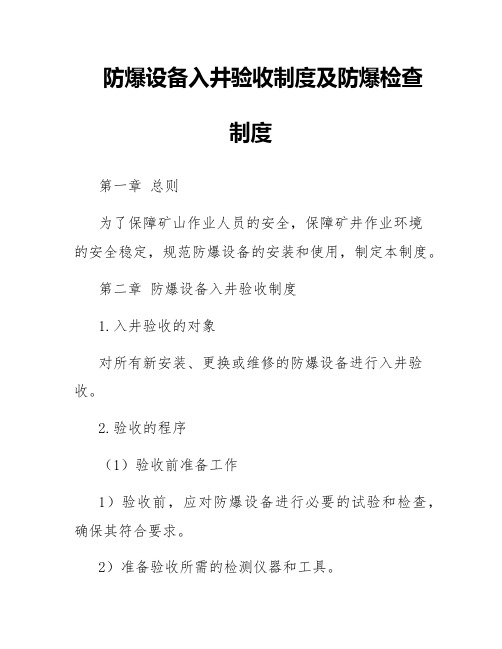 防爆设备入井验收制度及防爆检查制度

第一章 总则

为了保障矿山作业人员的安全，保障矿井作业环境的安全稳定，规范防爆设备的安装和使用，制定本制度。

第二章 防爆设备入井验收制度

1.入井验收的对象

对所有新安装、更换或维修的防爆设备进行入井验收。

2.验收的程序

（1）验收前准备工作

1）验收前，应对防爆设备进行必要的试验和检查，确保其符合要求。

2）准备验收所需的检测仪器和工具。